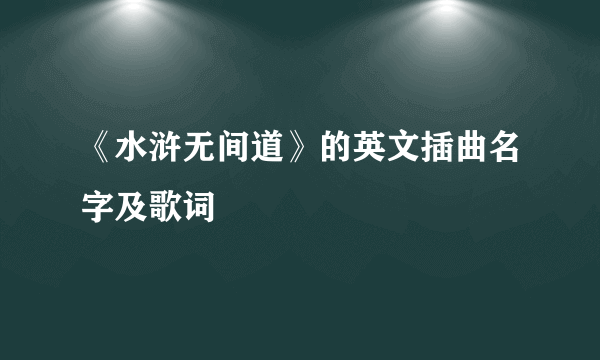 《水浒无间道》的英文插曲名字及歌词